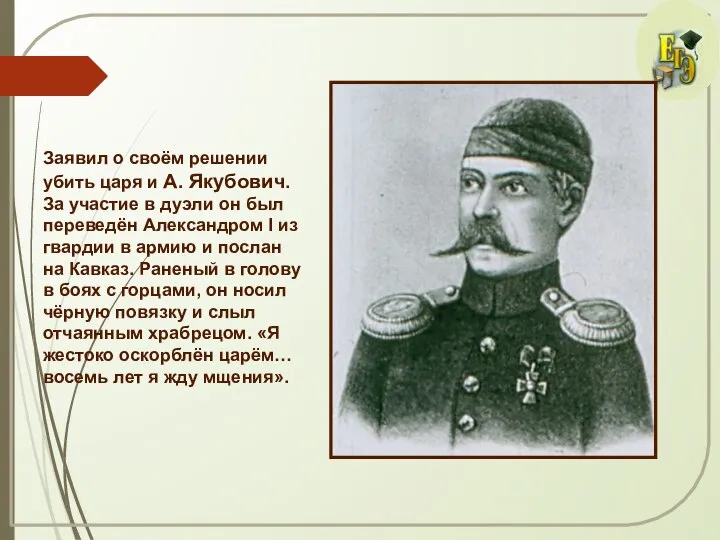 ЕГЭ

Заявил о своём решении убить царя и А. Якубович. За участие в дуэли он был переведён Александром I из гвардии в армию и послан на Кавказ. Раненый в голову в боях с горцами, он носил чёрную повязку и слыл отчаянным храбрецом. «Я жестоко оскорблён царём… восемь лет я жду мщения».